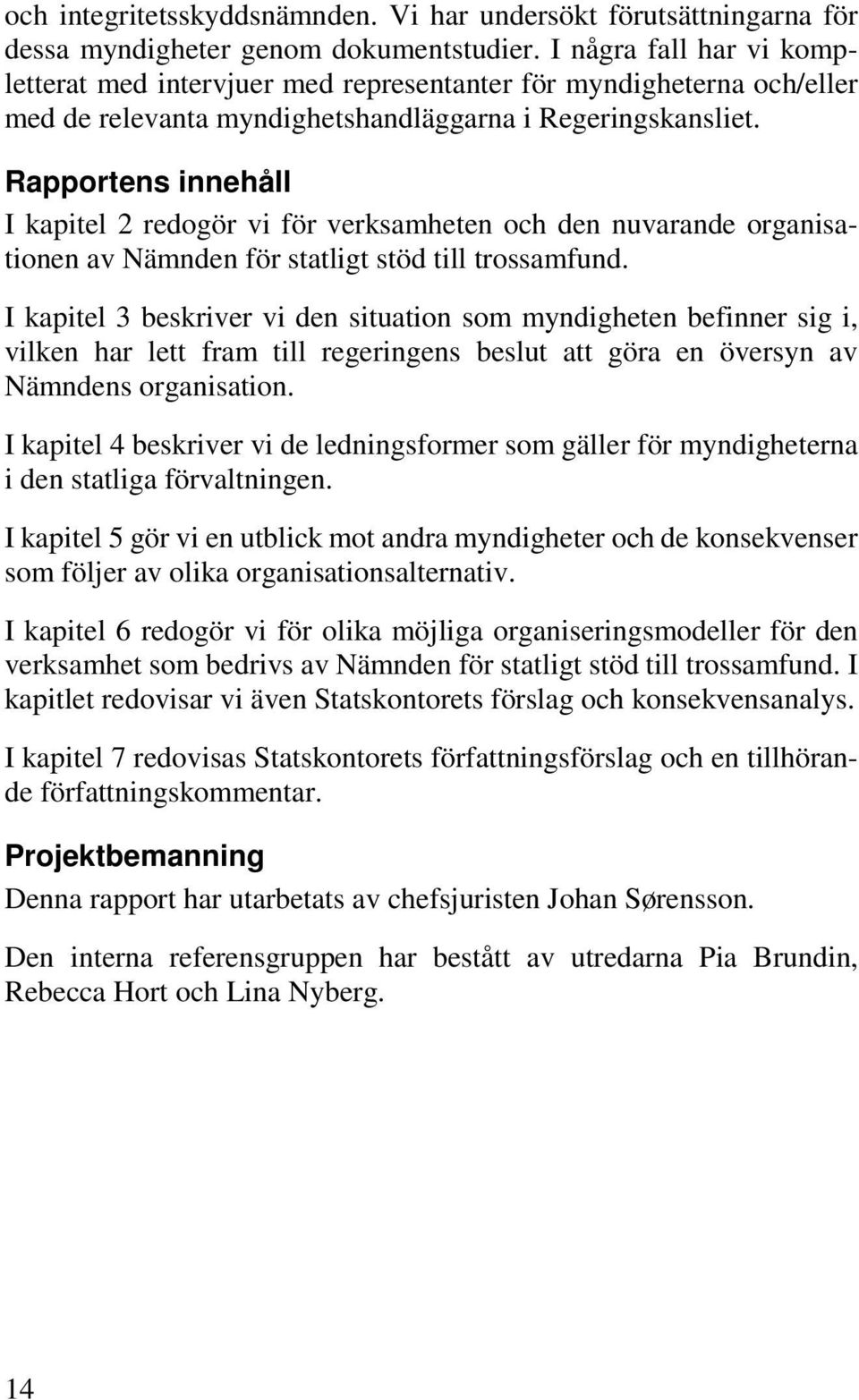 och integritetsskyddsnämnden. Vi har undersökt förutsättningarna för dessa myndigheter genom dokumentstudier. I några fall har vi kompletterat med intervjuer med representanter för myndigheterna och/eller med de relevanta myndighetshandläggarna i Regeringskansliet.

Rapportens innehåll

I kapitel 2 redogör vi för verksamheten och den nuvarande organisationen av Nämnden för statligt stöd till trossamfund.

I kapitel 3 beskriver vi den situation som myndigheten befinner sig i, vilken har lett fram till regeringens beslut att göra en översyn av Nämndens organisation.

I kapitel 4 beskriver vi de ledningsformer som gäller för myndigheterna i den statliga förvaltningen.

I kapitel 5 gör vi en utblick mot andra myndigheter och de konsekvenser som följer av olika organisationsalternativ.

I kapitel 6 redogör vi för olika möjliga organiseringsmodeller för den verksamhet som bedrivs av Nämnden för statligt stöd till trossamfund. I kapitlet redovisar vi även Statskontorets förslag och konsekvensanalys.

I kapitel 7 redovisas Statskontorets författningsförslag och en tillhörande författningskommentar.

Projektbemanning

Denna rapport har utarbetats av chefsjuristen Johan Sørensson.

Den interna referensgruppen har bestått av utredarna Pia Brundin, Rebecca Hort och Lina Nyberg.

14